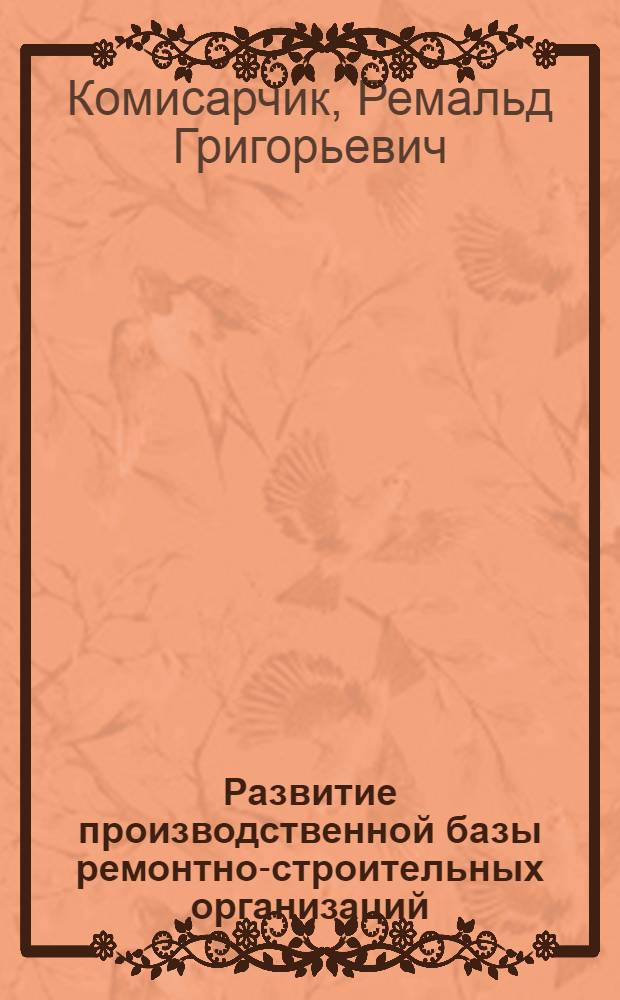 Комисарчик, Ремальд Григорьевич

Развитие производственной базы ремонтно-строительных организаций